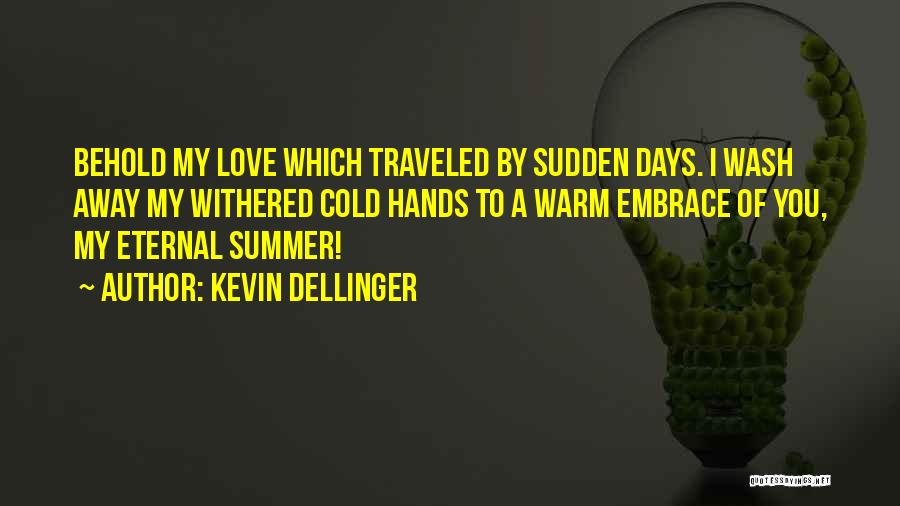 BEHOLD MY LOVE WHICH TRAVELED BY SUDDEN DAYS. I WASH AWAY MY WITHERED COLD HANDS TO A WARM EMBRACE OF YOU, MY ETERNAL SUMMER!

~ AUTHOR: KEVIN DELLINGER

QUOTESSAYINGS.NET